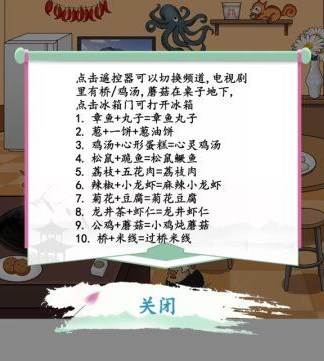 点击遥控器可以切换频道，电视剧里有桥/鸡汤，蘑菇在桌子地下，点击冰箱门可打开冰箱
1. 章鱼+丸子=章鱼丸子
2. 葱+一饼+葱油饼
3. 鸡汤+心形蛋糕=心灵鸡汤
4. 松鼠+跪鱼=松鼠鳜鱼
5. 荔枝+五花肉=荔枝肉
6. 辣椒+小龙虾=麻辣小龙虾
7. 菊花+豆腐=菊花豆腐
8. 龙井茶+虾仁=龙井虾仁
9. 公鸡+蘑菇=小鸡炖蘑菇
10. 桥+米线=过桥米线

关闭